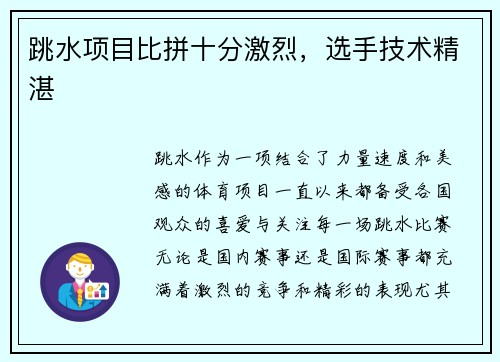 跳水项目比拼十分激烈，选手技术精湛

跳水作为一项结合了力量速度和美感的体育项目一直以来都备受各国观众的喜爱与关注每一场跳水比赛无论是国内赛事还是国际赛事都充满着激烈的竞争和精彩的表现尤其